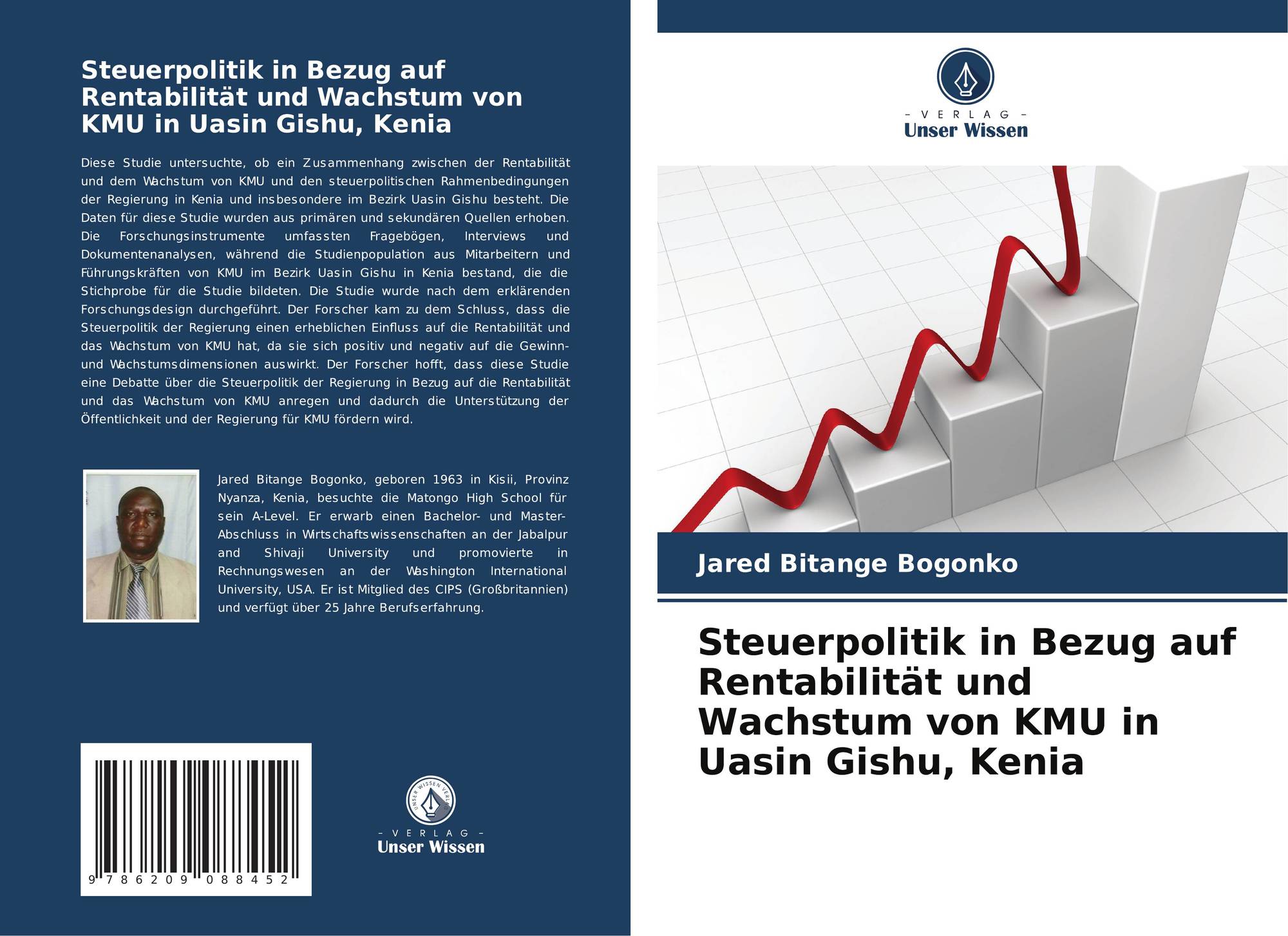 Steuerpolitik in Bezug auf Rentabilität und Wachstum von KMU in Uasin Gishu, Kenia

Diese Studie untersuchte, ob ein Zusammenhang zwischen der Rentabilität und dem Wachstum von KMU und den steuerpolitischen Rahmenbedingungen der Regierung in Kenia und insbesondere im Bezirk Uasin Gishu besteht. Die Daten für diese Studie wurden aus primären und sekundären Quellen erhoben. Die Forschungsinstrumente umfassten Fragebögen, Interviews und Dokumentenanalysen, während die Studienpopulation aus Mitarbeitern und Führungskräften von KMU im Bezirk Uasin Gishu in Kenia bestand, die die Stichprobe für die Studie bildeten. Die Studie wurde nach dem erklärenden Forschungsdesign durchgeführt. Der Forscher kam zu dem Schluss, dass die Steuerpolitik der Regierung einen erheblichen Einfluss auf die Rentabilität und das Wachstum von KMU hat, da sie sich positiv und negativ auf die Gewinn- und Wachstumsdimensionen auswirkt. Der Forscher hofft, dass diese Studie eine Debatte über die Steuerpolitik der Regierung in Bezug auf die Rentabilität und das Wachstum von KMU anregen und dadurch die Unterstützung der Öffentlichkeit und der Regierung für KMU fördern wird.

Jared Bitange Bogonko, geboren 1963 in Kisii, Provinz Nyanza, Kenia, besuchte die Matongo High School für sein A-Level. Er erwarb einen Bachelor- und Master-Abschluss in Wirtschaftswissenschaften an der Jabalpur and Shivaji University und promovierte in Rechnungswesen an der Washington International University, USA. Er ist Mitglied des CIPS (Großbritannien) und verfügt über 25 Jahre Berufserfahrung.

9 786209 088452

UNSER WISSEN VERLAG
- VERLAG -
Unser Wissen

- VERLAG -
Unser Wissen

Jared Bitange Bogonko

Steuerpolitik in Bezug auf Rentabilität und Wachstum von KMU in Uasin Gishu, Kenia